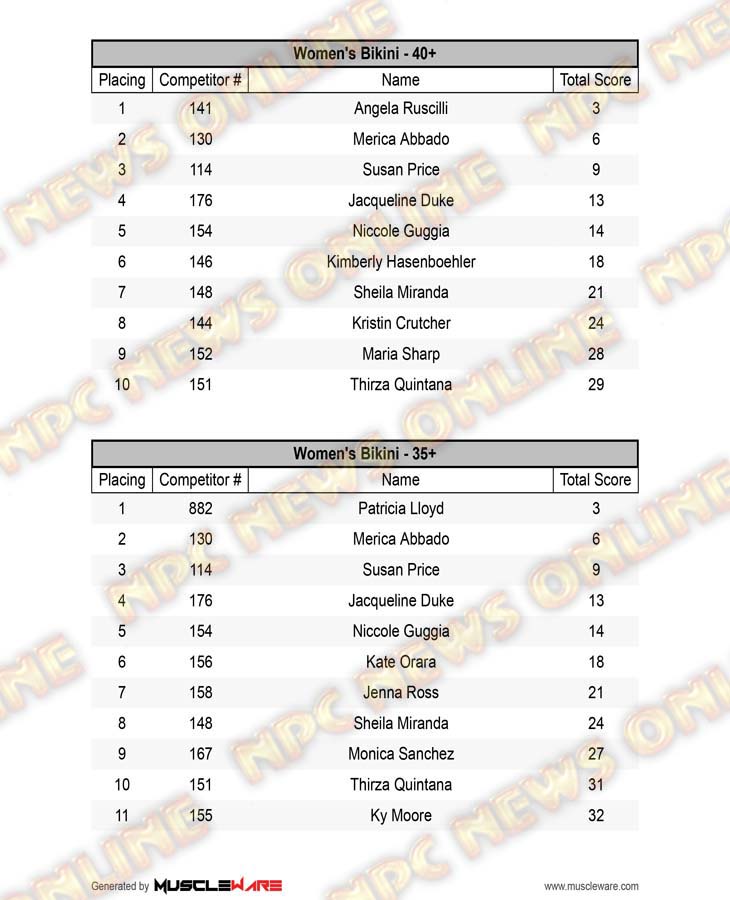 Women's Bikini - 40+

| Placing | Competitor # | Name | Total Score |
|---|---|---|---|
| 1 | 141 | Angela Ruscilli | 3 |
| 2 | 130 | Merica Abbado | 6 |
| 3 | 114 | Susan Price | 9 |
| 4 | 176 | Jacqueline Duke | 13 |
| 5 | 154 | Niccole Guggia | 14 |
| 6 | 146 | Kimberly Hasenboehler | 18 |
| 7 | 148 | Sheila Miranda | 21 |
| 8 | 144 | Kristin Crutcher | 24 |
| 9 | 152 | Maria Sharp | 28 |
| 10 | 151 | Thirza Quintana | 29 |

Women's Bikini - 35+

| Placing | Competitor # | Name | Total Score |
|---|---|---|---|
| 1 | 882 | Patricia Lloyd | 3 |
| 2 | 130 | Merica Abbado | 6 |
| 3 | 114 | Susan Price | 9 |
| 4 | 176 | Jacqueline Duke | 13 |
| 5 | 154 | Niccole Guggia | 14 |
| 6 | 156 | Kate Orara | 18 |
| 7 | 158 | Jenna Ross | 21 |
| 8 | 148 | Sheila Miranda | 24 |
| 9 | 167 | Monica Sanchez | 27 |
| 10 | 151 | Thirza Quintana | 31 |
| 11 | 155 | Ky Moore | 32 |

Generated by MUSCLEWARE

www.muscleware.com

NPC NEWS ONLINE